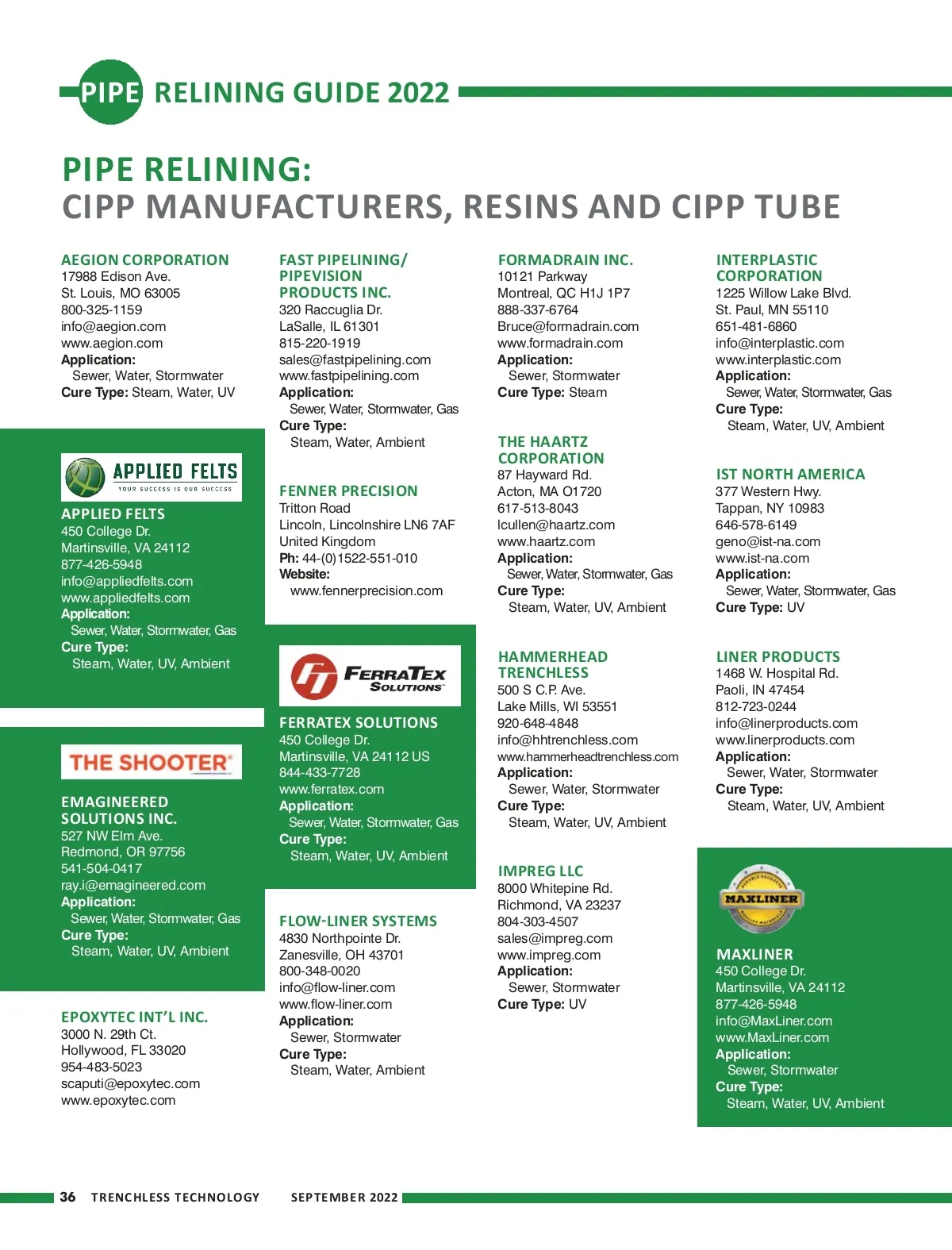 PIPE RELINING GUIDE 2022

PIPE RELINING:
CIPP MANUFACTURERS, RESINS AND CIPP TUBE

AEGION CORPORATION
17988 Edison Ave.
St. Louis, MO 63005
800-325-1159
info@aegion.com
www.aegion.com
Application:
Sewer, Water, Stormwater
Cure Type: Steam, Water, UV

APPLIED FELTS
YOUR SUCCESS IS OUR SUCCESS

APPLIED FELTS
450 College Dr.
Martinsville, VA 24112
877-426-5948
info@appliedfelts.com
www.appliedfelts.com
Application:
Sewer, Water, Stormwater, Gas
Cure Type:
Steam, Water, UV, Ambient

THE SHOOTER

EMAGINEERED SOLUTIONS INC.
527 NW Elm Ave.
Redmond, OR 97756
541-504-0417
ray.i@emagineered.com
Application:
Sewer, Water, Stormwater, Gas
Cure Type:
Steam, Water, UV, Ambient

EPOXYTEC INT'L INC.
3000 N. 29th Ct.
Hollywood, FL 33020
954-483-5023
scaputi@epoxytec.com
www.epoxytec.com

FAST PIPELINING/ PIPEVISION PRODUCTS INC.
320 Raccuglia Dr.
LaSalle, IL 61301
815-220-1919
sales@fastpipelining.com
www.fastpipelining.com
Application:
Sewer, Water, Stormwater, Gas
Cure Type:
Steam, Water, Ambient

FENNER PRECISION
Tritton Road
Lincoln, Lincolnshire LN6 7AF
United Kingdom
Ph: 44-(0)1522-551-010
Website:
www.fennerprecision.com

FERRATEX SOLUTIONS

FERRATEX SOLUTIONS
450 College Dr.
Martinsville, VA 24112 US
844-433-7728
www.ferratex.com
Application:
Sewer, Water, Stormwater, Gas
Cure Type:
Steam, Water, UV, Ambient

FLOW-LINER SYSTEMS
4830 Northpointe Dr.
Zanesville, OH 43701
800-348-0020
info@flow-liner.com
www.flow-liner.com
Application:
Sewer, Stormwater
Cure Type:
Steam, Water, Ambient

FORMADRAIN INC.
10121 Parkway
Montreal, QC H1J 1P7
888-337-6764
Bruce@formadrain.com
www.formadrain.com
Application:
Sewer, Stormwater
Cure Type: Steam

THE HAARTZ CORPORATION
87 Hayward Rd.
Acton, MA O1720
617-513-8043
lcullen@haartz.com
www.haartz.com
Application:
Sewer, Water, Stormwater, Gas
Cure Type:
Steam, Water, UV, Ambient

HAMMERHEAD TRENCHLESS
500 S C.P. Ave.
Lake Mills, WI 53551
920-648-4848
info@hhtrenchless.com
www.hammerheadtrenchless.com
Application:
Sewer, Water, Stormwater
Cure Type:
Steam, Water, UV, Ambient

IMPREG LLC
8000 Whitepine Rd.
Richmond, VA 23237
804-303-4507
sales@impreg.com
www.impreg.com
Application:
Sewer, Stormwater
Cure Type: UV

INTERPLASTIC CORPORATION
1225 Willow Lake Blvd.
St. Paul, MN 55110
651-481-6860
info@interplastic.com
www.interplastic.com
Application:
Sewer, Water, Stormwater, Gas
Cure Type:
Steam, Water, UV, Ambient

IST NORTH AMERICA
377 Western Hwy.
Tappan, NY 10983
646-578-6149
geno@ist-na.com
www.ist-na.com
Application:
Sewer, Water, Stormwater, Gas
Cure Type: UV

LINER PRODUCTS
1468 W. Hospital Rd.
Paoli, IN 47454
812-723-0244
info@linerproducts.com
www.linerproducts.com
Application:
Sewer, Water, Stormwater
Cure Type:
Steam, Water, UV, Ambient

MAXLINER

MAXLINER
450 College Dr.
Martinsville, VA 24112
877-426-5948
info@MaxLiner.com
www.MaxLiner.com
Application:
Sewer, Stormwater
Cure Type:
Steam, Water, UV, Ambient

36 TRENCHLESS TECHNOLOGY SEPTEMBER 2022